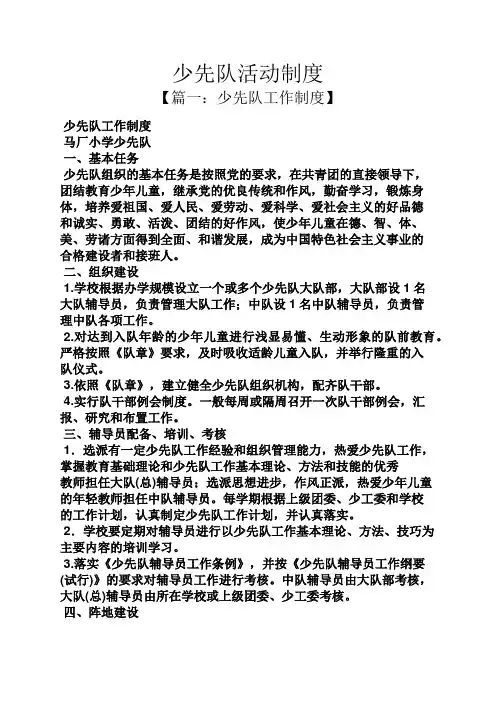 少先队活动制度

【篇一：少先队工作制度】

少先队工作制度

马厂小学少先队

一、基本任务

少先队组织的基本任务是按照党的要求，在共青团的直接领导下，团结教育少年儿童，继承党的优良传统和作风，勤奋学习，锻炼身体，培养爱祖国、爱人民、爱劳动、爱科学、爱社会主义的好品德和诚实、勇敢、活泼、团结的好作风，使少年儿童在德、智、体、美、劳诸方面得到全面、和谐发展，成为中国特色社会主义事业的合格建设者和接班人。

二、组织建设

1.学校根据办学规模设立一个或多个少先队大队部，大队部设 1 名大队辅导员，负责管理大队工作；中队设 1 名中队辅导员，负责管理中队各项工作。

2.对达到入队年龄的少年儿童进行浅显易懂、生动形象的队前教育。严格按照《队章》要求，及时吸收适龄儿童入队，并举行隆重的入队仪式。

3.依照《队章》，建立健全少先队组织机构，配齐队干部。

4.实行队干部例会制度。一般每周或隔周召开一次队干部例会，汇报、研究和布置工作。

三、辅导员配备、培训、考核

1．选派有一定少先队工作经验和组织管理能力，热爱少先队工作，掌握教育基础理论和少先队工作基本理论、方法和技能的优秀教师担任大队(总)辅导员；选派思想进步，作风正派，热爱少年儿童的年轻教师担任中队辅导员。每学期根据上级团委、少工委和学校的工作计划，认真制定少先队工作计划，并认真落实。

2．学校要定期对辅导员进行以少先队工作基本理论、方法、技巧为主要内容的培训学习。

3.落实《少先队辅导员工作条例》，并按《少先队辅导员工作纲要(试行)》的要求对辅导员工作进行考核。中队辅导员由大队部考核，大队(总)辅导员由所在学校或上级团委、少工委考核。

四、阵地建设